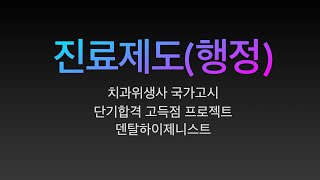 진료제도(행정)

치과위생사 국가고시
단기합격 고득점 프로젝트
덴탈하이제니스트